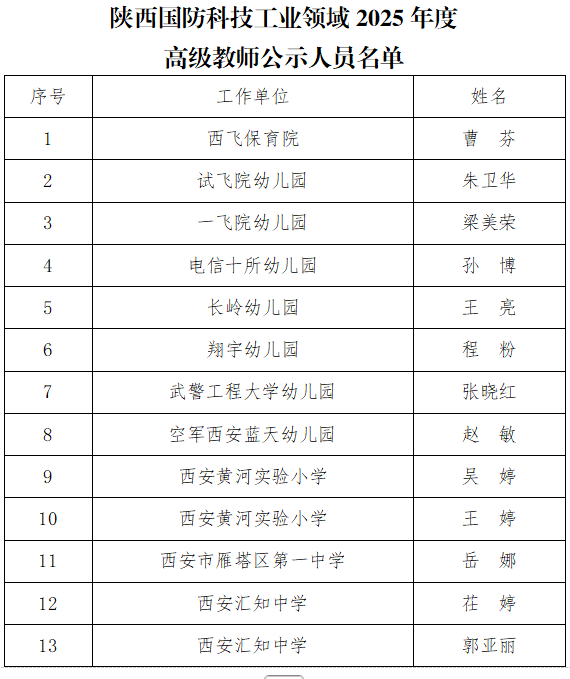 陕西国防科技工业领域 2025 年度
高级教师公示人员名单

| 序号 | 工作单位 | 姓名 |
|---|---|---|
| 1 | 西飞保育院 | 曹　芬 |
| 2 | 试飞院幼儿园 | 朱卫华 |
| 3 | 一飞院幼儿园 | 梁美荣 |
| 4 | 电信十所幼儿园 | 孙　博 |
| 5 | 长岭幼儿园 | 王　亮 |
| 6 | 翔宇幼儿园 | 程　粉 |
| 7 | 武警工程大学幼儿园 | 张晓红 |
| 8 | 空军西安蓝天幼儿园 | 赵　敏 |
| 9 | 西安黄河实验小学 | 吴　婷 |
| 10 | 西安黄河实验小学 | 王　婷 |
| 11 | 西安市雁塔区第一中学 | 岳　娜 |
| 12 | 西安汇知中学 | 茌　婷 |
| 13 | 西安汇知中学 | 郭亚丽 |